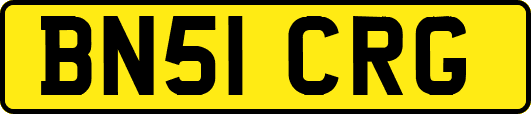 BN51 CRG